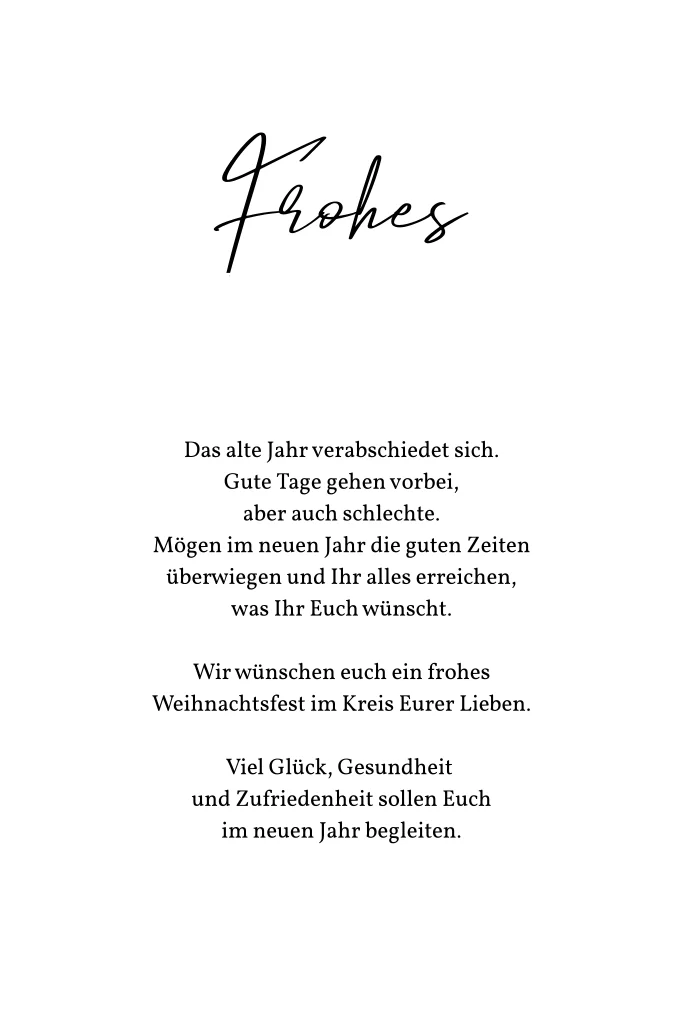 Frohes

Das alte Jahr verabschiedet sich.
Gute Tage gehen vorbei,
aber auch schlechte.
Mögen im neuen Jahr die guten Zeiten
überwiegen und Ihr alles erreichen,
was Ihr Euch wünscht.

Wir wünschen euch ein frohes
Weihnachtsfest im Kreis Eurer Lieben.

Viel Glück, Gesundheit
und Zufriedenheit sollen Euch
im neuen Jahr begleiten.